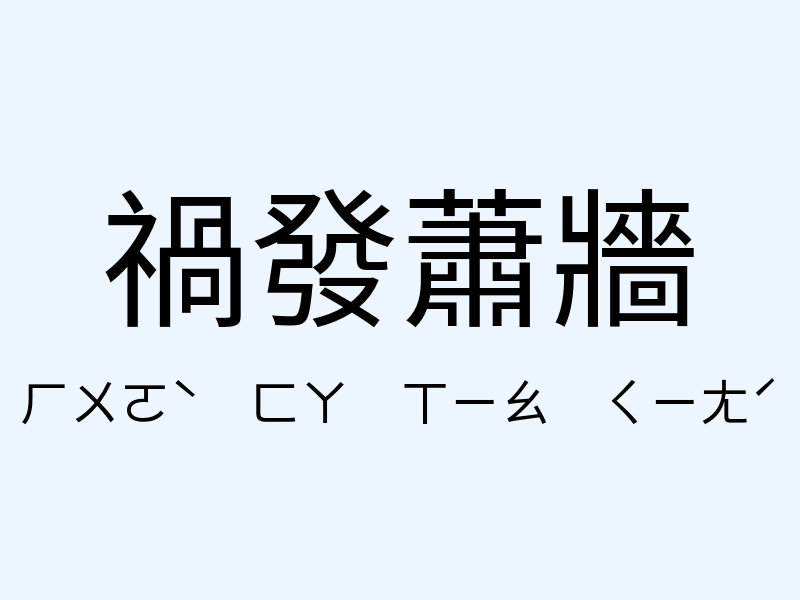 禍發蕭牆

ㄏㄨㄛˋ ㄈㄚ ㄒㄧㄠ ㄑㄧㄤˊ